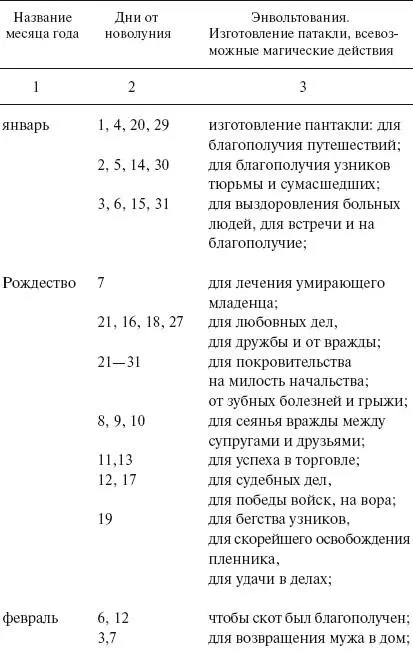 | Название месяца года | Дни от новолуния | Энвольтования. Изготовление патакли, всевозможные магические действия |
|---|---|---|
| 1 | 2 | 3 |
| январь | 1, 4, 20, 29 | изготовление пантакли: для благополучия путешествий; |
| | 2, 5, 14, 30 | для благополучия узников тюрьмы и сумасшедших; |
| | 3, 6, 15, 31 | для выздоровления больных людей, для встречи и на благополучие; |
| Рождество | 7 | для лечения умирающего младенца; |
| | 21, 16, 18, 27 | для любовных дел, для дружбы и от вражды; |
| | 21—31 | для покровительства на милость начальства; от зубных болезней и грыжи; |
| | 8, 9, 10 | для сеянья вражды между супругами и друзьями; |
| | 11,13 | для успеха в торговле; |
| | 12, 17 | для судебных дел, для победы войск, на вора; |
| | 19 | для бегства узников, для скорейшего освобождения пленника, для удачи в делах; |
| февраль | 6, 12 | чтобы скот был благополучен; |
| | 3,7 | для возвращения мужа в дом; |